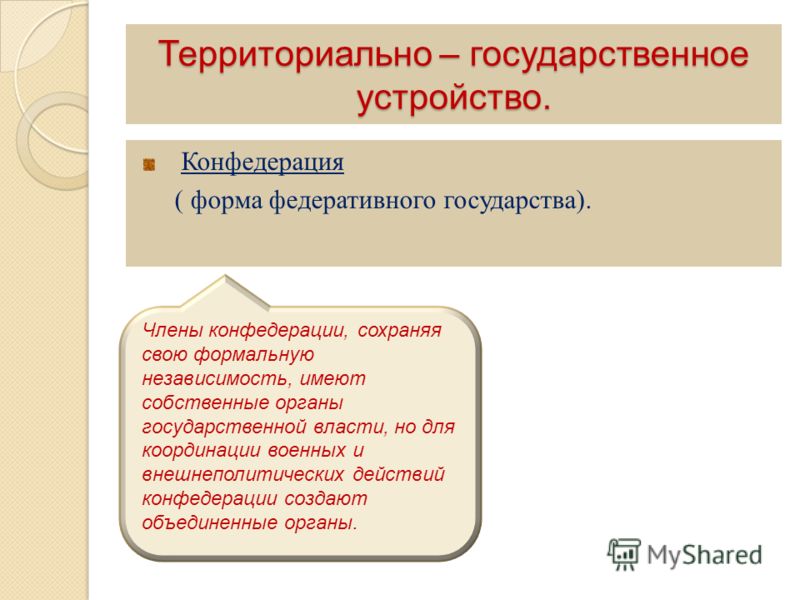 Территориально – государственное устройство.

Конфедерация
( форма федеративного государства).

Члены конфедерации, сохраняя свою формальную независимость, имеют собственные органы государственной власти, но для координации военных и внешнеполитических действий конфедерации создают объединенные органы.

MyShared